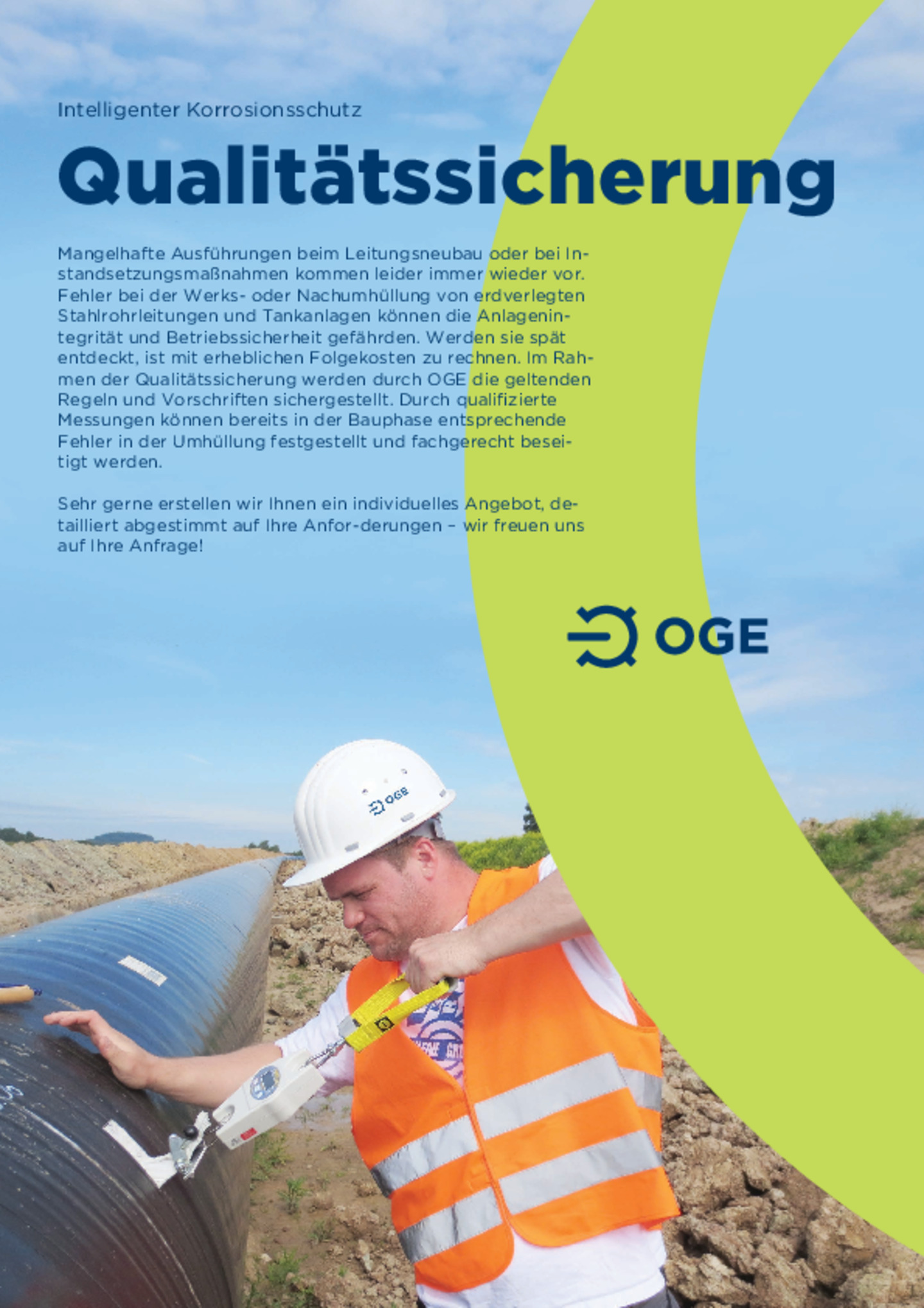 Intelligenter Korrosionsschutz

Qualitätssicherung

Mangelhafte Ausführungen beim Leitungsneubau oder bei Instandsetzungsmaßnahmen kommen leider immer wieder vor. Fehler bei der Werks- oder Nachumhüllung von erdverlegten Stahlrohrleitungen und Tankanlagen können die Anlagenintegrität und Betriebssicherheit gefährden. Werden sie spät entdeckt, ist mit erheblichen Folgekosten zu rechnen. Im Rahmen der Qualitätssicherung werden durch OGE die geltenden Regeln und Vorschriften sichergestellt. Durch qualifizierte Messungen können bereits in der Bauphase entsprechende Fehler in der Umhüllung festgestellt und fachgerecht beseitigt werden.

Sehr gerne erstellen wir Ihnen ein individuelles Angebot, detailliert abgestimmt auf Ihre Anfor-derungen – wir freuen uns auf Ihre Anfrage!

OGE

OGE